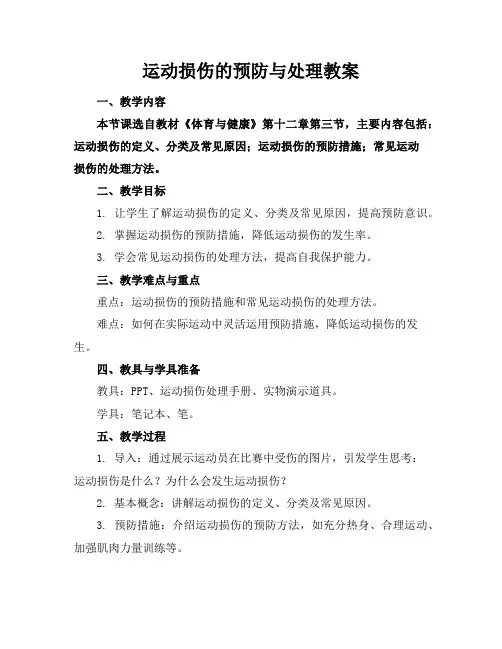 运动损伤的预防与处理教案

一、教学内容

本节课选自教材《体育与健康》第十二章第三节，主要内容包括：运动损伤的定义、分类及常见原因；运动损伤的预防措施；常见运动损伤的处理方法。

二、教学目标

1. 让学生了解运动损伤的定义、分类及常见原因，提高预防意识。

2. 掌握运动损伤的预防措施，降低运动损伤的发生率。

3. 学会常见运动损伤的处理方法，提高自我保护能力。

三、教学难点与重点

重点：运动损伤的预防措施和常见运动损伤的处理方法。

难点：如何在实际运动中灵活运用预防措施，降低运动损伤的发生。

四、教具与学具准备

教具：PPT、运动损伤处理手册、实物演示道具。

学具：笔记本、笔。

五、教学过程

1. 导入：通过展示运动员在比赛中受伤的图片，引发学生思考：运动损伤是什么？为什么会发生运动损伤？

2. 基本概念：讲解运动损伤的定义、分类及常见原因。

3. 预防措施：介绍运动损伤的预防方法，如充分热身、合理运动、加强肌肉力量训练等。